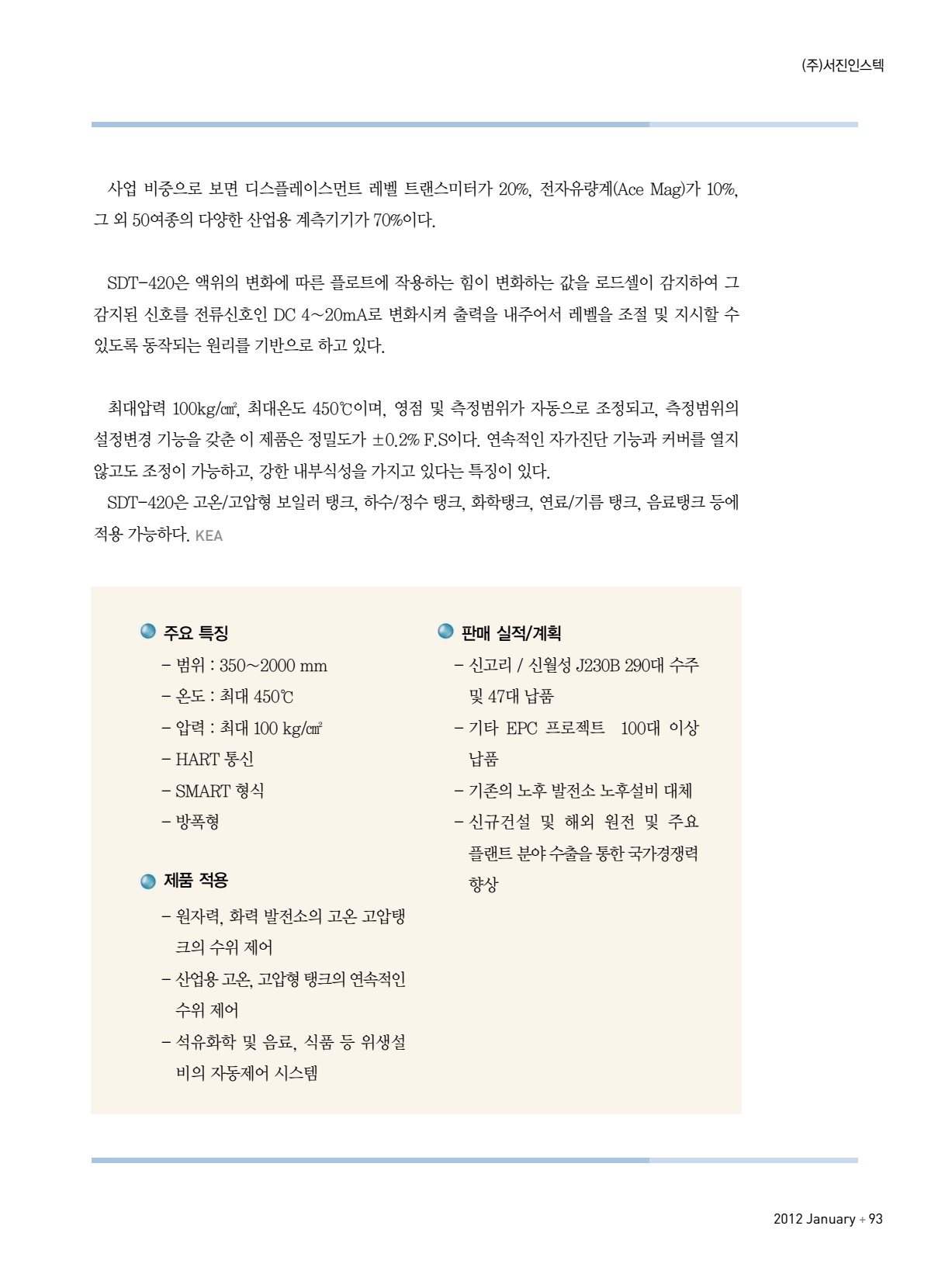 (주)서진인스텍

사업 비중으로 보면 디스플레이스먼트 레벨 트랜스미터가 20%, 전자유량계(Ace Mag)가 10%, 그 외 50여종의 다양한 산업용 계측기기가 70%이다.

SDT-420은 액위의 변화에 따른 플로트에 작용하는 힘이 변화하는 값을 로드셀이 감지하여 그 감지된 신호를 전류신호인 DC 4~20mA로 변화시켜 출력을 내주어서 레벨을 조절 및 지시할 수 있도록 동작되는 원리를 기반으로 하고 있다.

최대압력 100kg/㎠, 최대온도 450℃이며, 영점 및 측정범위가 자동으로 조정되고, 측정범위의 설정변경 기능을 갖춘 이 제품은 정밀도가 ±0.2% F.S이다. 연속적인 자가진단 기능과 커버를 열지 않고도 조정이 가능하고, 강한 내부식성을 가지고 있다는 특징이 있다.
SDT-420은 고온/고압형 보일러 탱크, 하수/정수 탱크, 화학탱크, 연료/기름 탱크, 음료탱크 등에 적용 가능하다. KEA

주요 특징
- 범위 : 350~2000 mm
- 온도 : 최대 450℃
- 압력 : 최대 100 kg/㎠
- HART 통신
- SMART 형식
- 방폭형

제품 적용
- 원자력, 화력 발전소의 고온 고압탱크의 수위 제어
- 산업용 고온, 고압형 탱크의 연속적인 수위 제어
- 석유화학 및 음료, 식품 등 위생설비의 자동제어 시스템

판매 실적/계획
- 신고리 / 신월성 J230B 290대 수주 및 47대 납품
- 기타 EPC 프로젝트 100대 이상 납품
- 기존의 노후 발전소 노후설비 대체
- 신규건설 및 해외 원전 및 주요 플랜트 분야 수출을 통한 국가경쟁력 향상

2012 January + 93